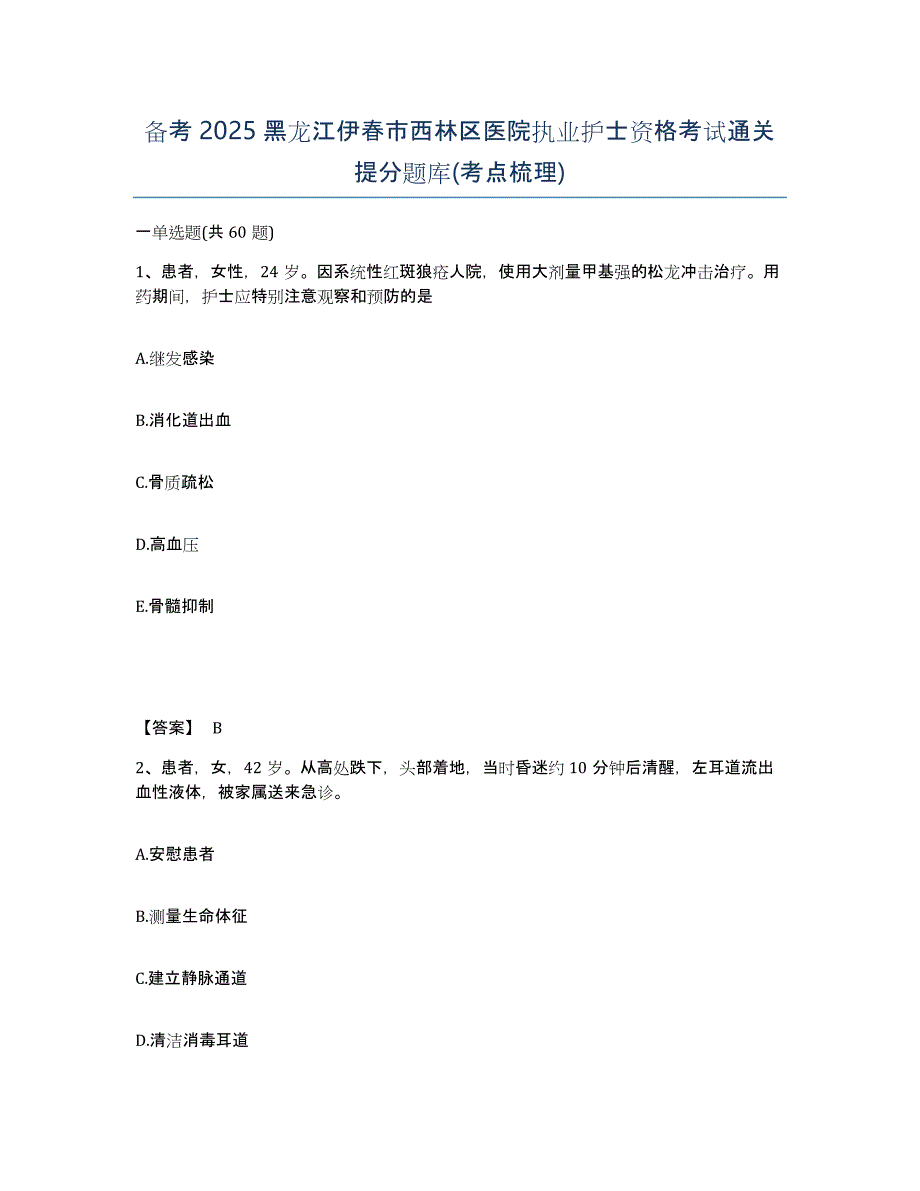 备考 2025 黑龙江伊春市西林区医院执业护士资格考试通关提分题库(考点梳理)

一单选题(共 60 题)

1、患者，女性，24 岁。因系统性红斑狼疮人院，使用大剂量甲基强的松龙冲击治疗。用药期间，护士应特别注意观察和预防的是

A.继发感染

B.消化道出血

C.骨质疏松

D.高血压

E.骨髓抑制

【答案】 B

2、患者，女，42 岁。从高处跌下，头部着地，当时昏迷约 10 分钟后清醒，左耳道流出血性液体，被家属送来急诊。

A.安慰患者

B.测量生命体征

C.建立静脉通道

D.清洁消毒耳道